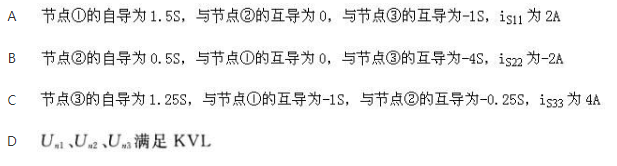 A 节点①的自导为 1.5S，与节点②的互导为 0，与节点③的互导为-1S，$i_{S11}$ 为 2A

B 节点②的自导为 0.5S，与节点①的互导为 0，与节点③的互导为-4S，$i_{S22}$ 为-2A

C 节点③的自导为 1.25S，与节点①的互导为-1S，与节点②的互导为-0.25S，$i_{S33}$ 为 4A

D $U_{n1}$、$U_{n2}$、$U_{n3}$ 满足 KVL